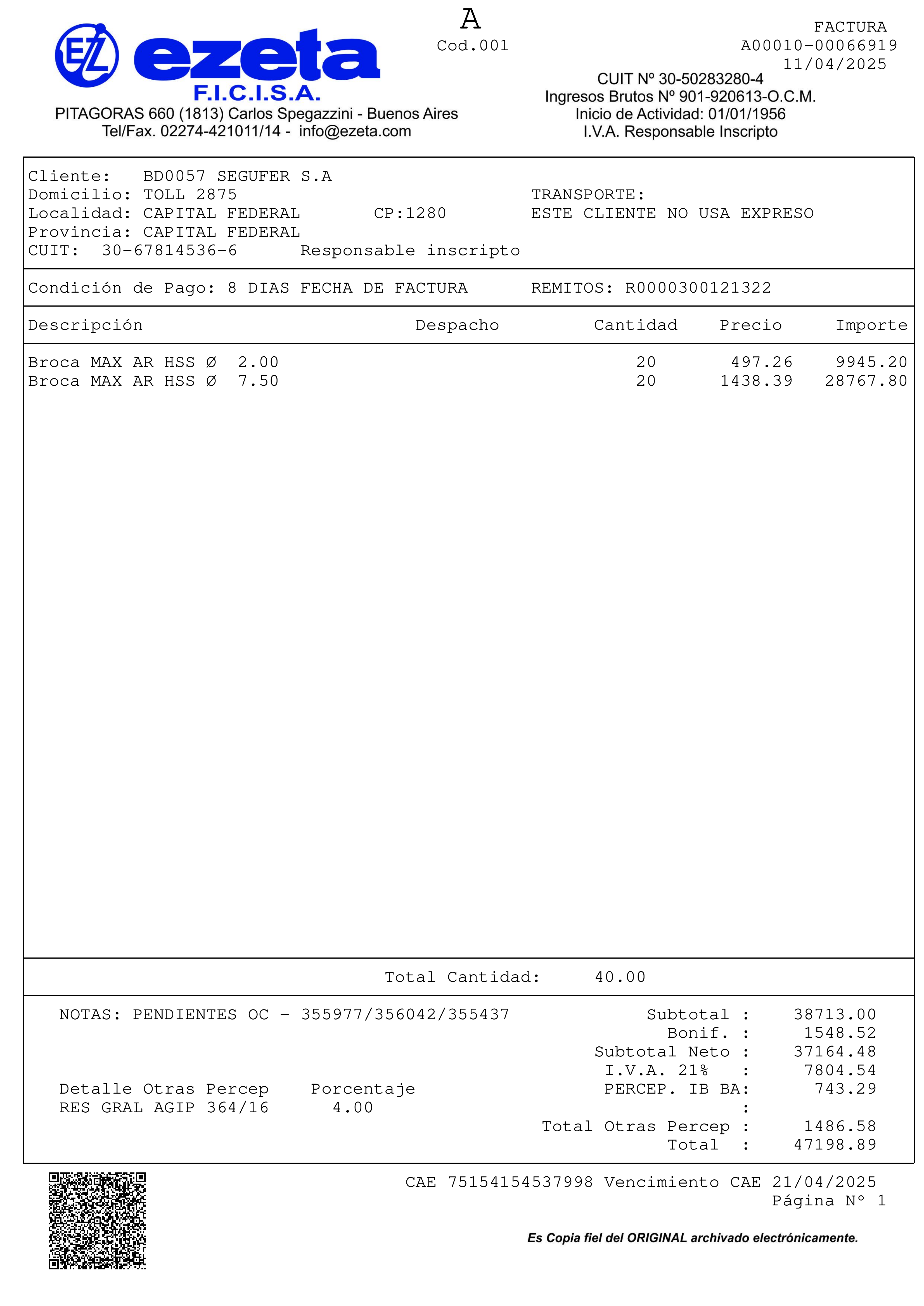 EZ ezeta F.I.C.I.S.A.

PITAGORAS 660 (1813) Carlos Spegazzini - Buenos Aires
Tel/Fax. 02274-421011/14 - info@ezeta.com

A
Cod.001

FACTURA
A00010-00066919
11/04/2025

CUIT Nº 30-50283280-4
Ingresos Brutos Nº 901-920613-O.C.M.
Inicio de Actividad: 01/01/1956
I.V.A. Responsable Inscripto

Cliente: BD0057 SEGUFER S.A
Domicilio: TOLL 2875
Localidad: CAPITAL FEDERAL CP:1280
Provincia: CAPITAL FEDERAL
CUIT: 30-67814536-6 Responsable inscripto

TRANSPORTE:
ESTE CLIENTE NO USA EXPRESO

Condición de Pago: 8 DIAS FECHA DE FACTURA REMITOS: R0000300121322

| Descripción | Despacho | Cantidad | Precio | Importe |
|---|---|---|---|---|
| Broca MAX AR HSS Ø 2.00 | | 20 | 497.26 | 9945.20 |
| Broca MAX AR HSS Ø 7.50 | | 20 | 1438.39 | 28767.80 |

Total Cantidad: 40.00

NOTAS: PENDIENTES OC - 355977/356042/355437

Detalle Otras Percep Porcentaje
RES GRAL AGIP 364/16 4.00

Subtotal : 38713.00
Bonif. : 1548.52
Subtotal Neto : 37164.48
I.V.A. 21% : 7804.54
PERCEP. IB BA: 743.29
:
Total Otras Percep : 1486.58
Total : 47198.89

CAE 75154154537998 Vencimiento CAE 21/04/2025
Página Nº 1

Es Copia fiel del ORIGINAL archivado electrónicamente.